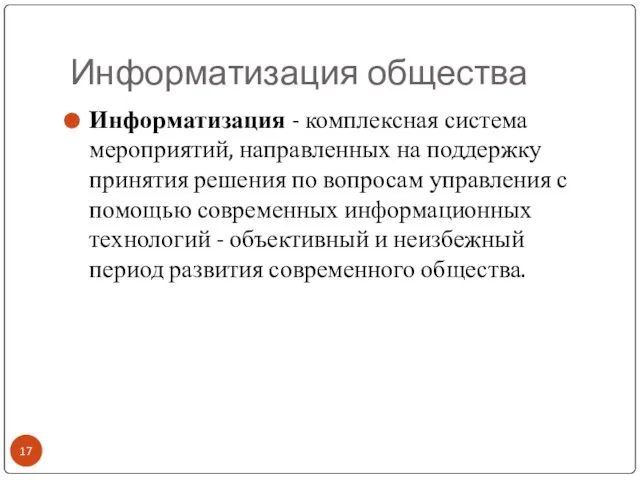 Информатизация общества

Информатизация - комплексная система мероприятий, направленных на поддержку принятия решения по вопросам управления с помощью современных информационных технологий - объективный и неизбежный период развития современного общества.

17